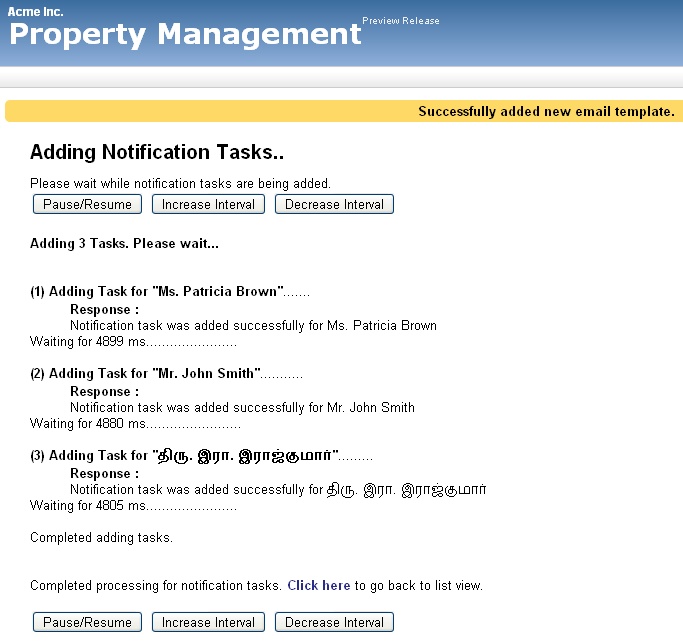 Acme Inc.
Property Management Preview Release

Successfully added new email template.

Adding Notification Tasks..

Please wait while notification tasks are being added.

Pause/Resume Increase Interval Decrease Interval

Adding 3 Tasks. Please wait...

(1) Adding Task for "Ms. Patricia Brown".......
Response :
Notification task was added successfully for Ms. Patricia Brown
Waiting for 4899 ms.......................

(2) Adding Task for "Mr. John Smith"...........
Response :
Notification task was added successfully for Mr. John Smith
Waiting for 4880 ms........................

(3) Adding Task for "திரு. இரா. இராஜ்குமார்".........
Response :
Notification task was added successfully for திரு. இரா. இராஜ்குமார்
Waiting for 4805 ms.......................

Completed adding tasks.

Completed processing for notification tasks. Click here to go back to list view.

Pause/Resume Increase Interval Decrease Interval